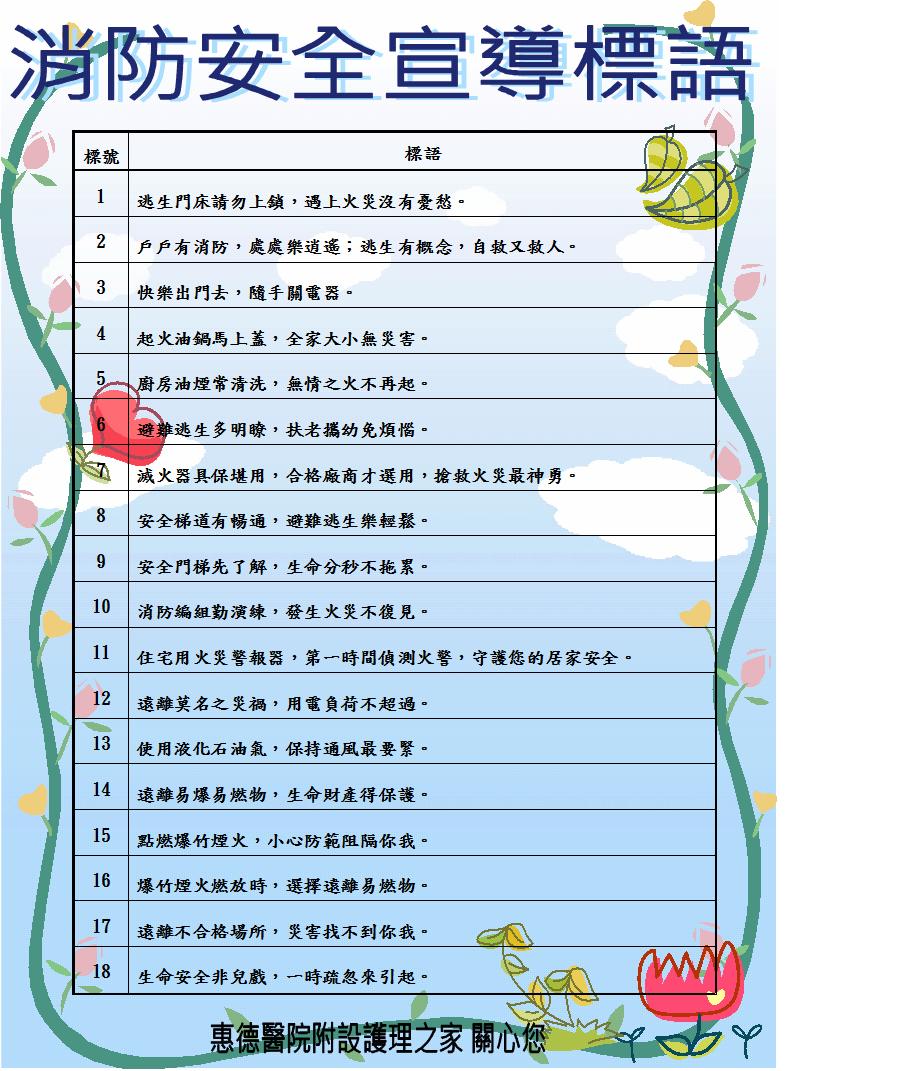 消防安全宣導標語

| 標號 | 標語 |
|---|---|
| 1 | 逃生門床請勿上鎖，遇上火災沒有憂愁。 |
| 2 | 戶戶有消防，處處樂逍遙；逃生有概念，自救又救人。 |
| 3 | 快樂出門去，隨手關電器。 |
| 4 | 起火油鍋馬上蓋，全家大小無災害。 |
| 5 | 廚房油煙常清洗，無情之火不再起。 |
| 6 | 避難逃生多明瞭，扶老攜幼免煩惱。 |
| 7 | 滅火器具保堪用，合格廠商才選用，搶救火災最神勇。 |
| 8 | 安全梯道有暢通，避難逃生樂輕鬆。 |
| 9 | 安全門梯先了解，生命分秒不拖累。 |
| 10 | 消防編組勤演練，發生火災不復見。 |
| 11 | 住宅用火災警報器，第一時間偵測火警，守護您的居家安全。 |
| 12 | 遠離莫名之災禍，用電負荷不超過。 |
| 13 | 使用液化石油氣，保持通風最要緊。 |
| 14 | 遠離易爆易燃物，生命財產得保護。 |
| 15 | 點燃爆竹煙火，小心防範阻隔你我。 |
| 16 | 爆竹煙火燃放時，選擇遠離易燃物。 |
| 17 | 遠離不合格場所，災害找不到你我。 |
| 18 | 生命安全非兒戲，一時疏忽來引起。 |

惠德醫院附設護理之家 關心您